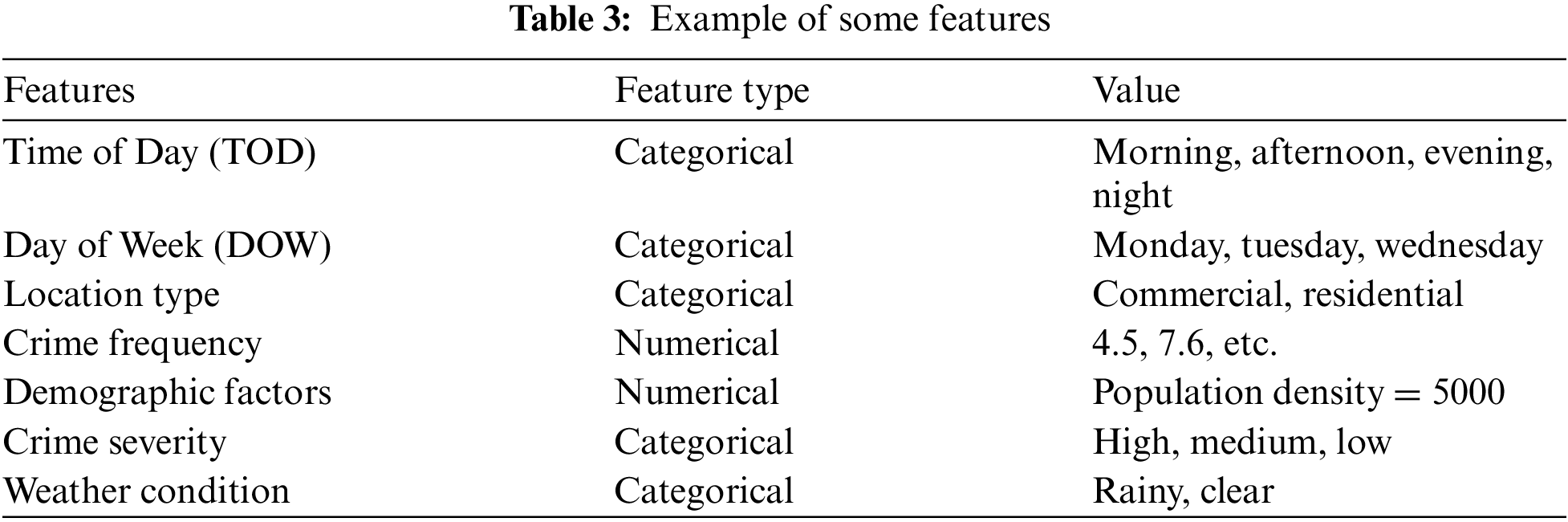 Table 3: Example of some features

| Features | Feature type | Value |
|---|---|---|
| Time of Day (TOD) | Categorical | Morning, afternoon, evening, night |
| Day of Week (DOW) | Categorical | Monday, tuesday, wednesday |
| Location type | Categorical | Commercial, residential |
| Crime frequency | Numerical | 4.5, 7.6, etc. |
| Demographic factors | Numerical | Population density = 5000 |
| Crime severity | Categorical | High, medium, low |
| Weather condition | Categorical | Rainy, clear |